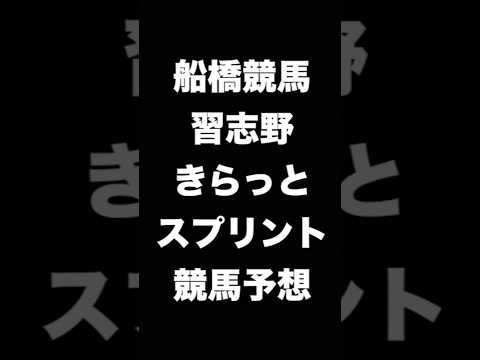 船橋競馬
習志野
きらっと
スプリント
競馬予想